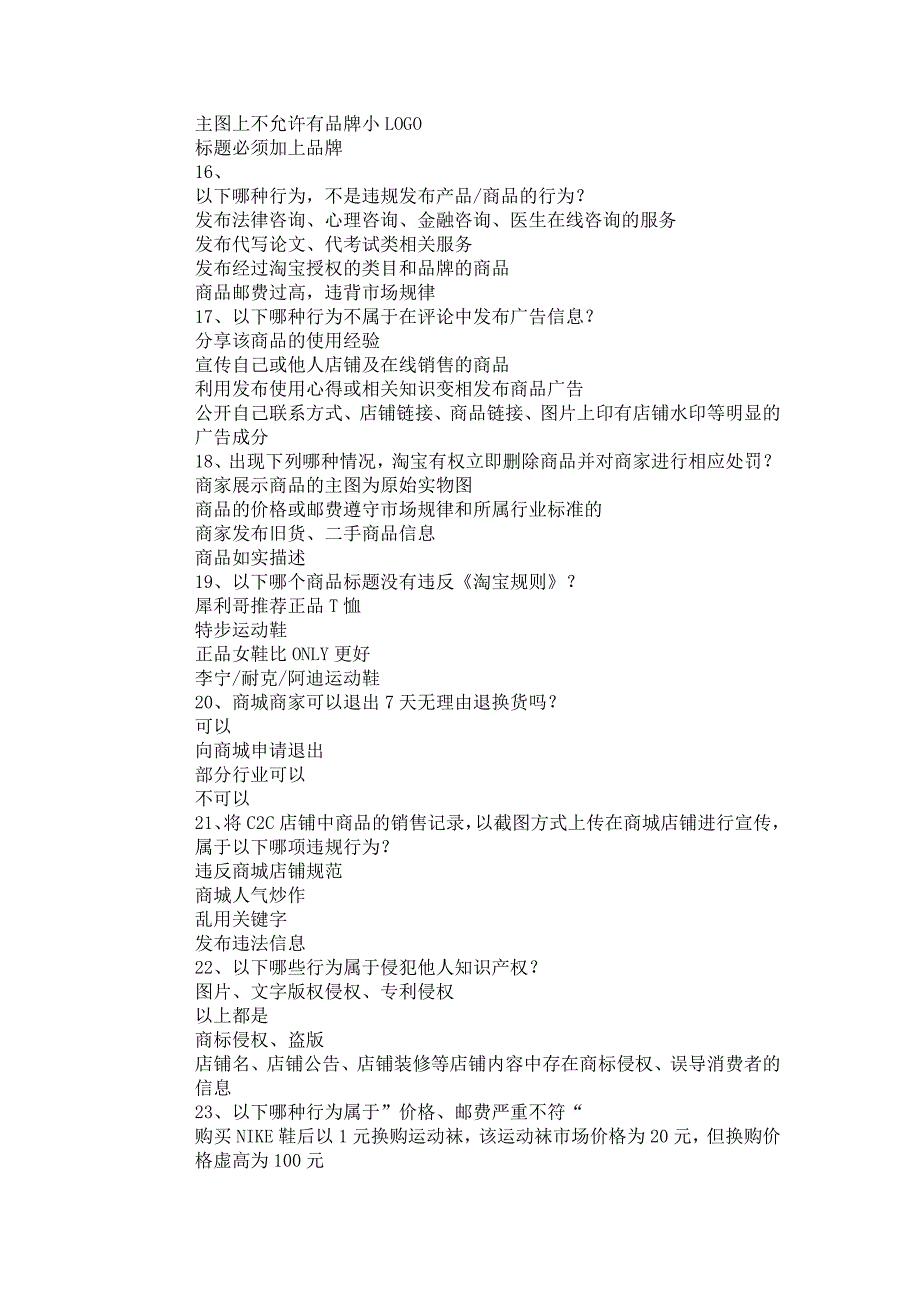 主图上不允许有品牌小 LOGO
标题必须加上品牌
16、
以下哪种行为，不是违规发布产品/商品的行为?
发布法律咨询、心理咨询、金融咨询、医生在线咨询的服务
发布代写论文、代考试类相关服务
发布经过淘宝授权的类目和品牌的商品
商品邮费过高，违背市场规律
17、以下哪种行为不属于在评论中发布广告信息?
分享该商品的使用经验
宣传自己或他人店铺及在线销售的商品
利用发布使用心得或相关知识变相发布商品广告
公开自己联系方式、店铺链接、商品链接、图片上印有店铺水印等明显的广告成分
18、出现下列哪种情况，淘宝有权立即删除商品并对商家进行相应处罚?
商家展示商品的主图为原始实物图
商品的价格或邮费遵守市场规律和所属行业标准的
商家发布旧货、二手商品信息
商品如实描述
19、以下哪个商品标题没有违反《淘宝规则》?
犀利哥推荐正品 T 恤
特步运动鞋
正品女鞋比 ONLY 更好
李宁/耐克/阿迪运动鞋
20、商城商家可以退出 7 天无理由退换货吗?
可以
向商城申请退出
部分行业可以
不可以
21、将 C2C 店铺中商品的销售记录，以截图方式上传在商城店铺进行宣传，属于以下哪项违规行为?
违反商城店铺规范
商城人气炒作
乱用关键字
发布违法信息
22、以下哪些行为属于侵犯他人知识产权?
图片、文字版权侵权、专利侵权
以上都是
商标侵权、盗版
店铺名、店铺公告、店铺装修等店铺内容中存在商标侵权、误导消费者的信息
23、以下哪种行为属于”价格、邮费严重不符“
购买 NIKE 鞋后以 1 元换购运动袜，该运动袜市场价格为 20 元，但换购价格虚高为 100 元